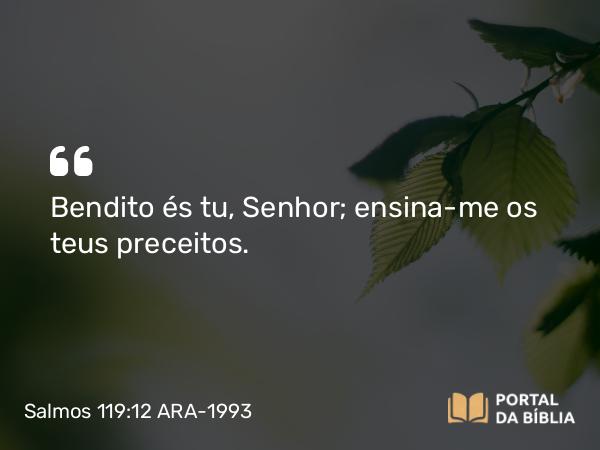 “

Bendito és tu, Senhor; ensina-me os teus preceitos.

Salmos 119:12 ARA-1993

PORTAL DA BÍBLIA